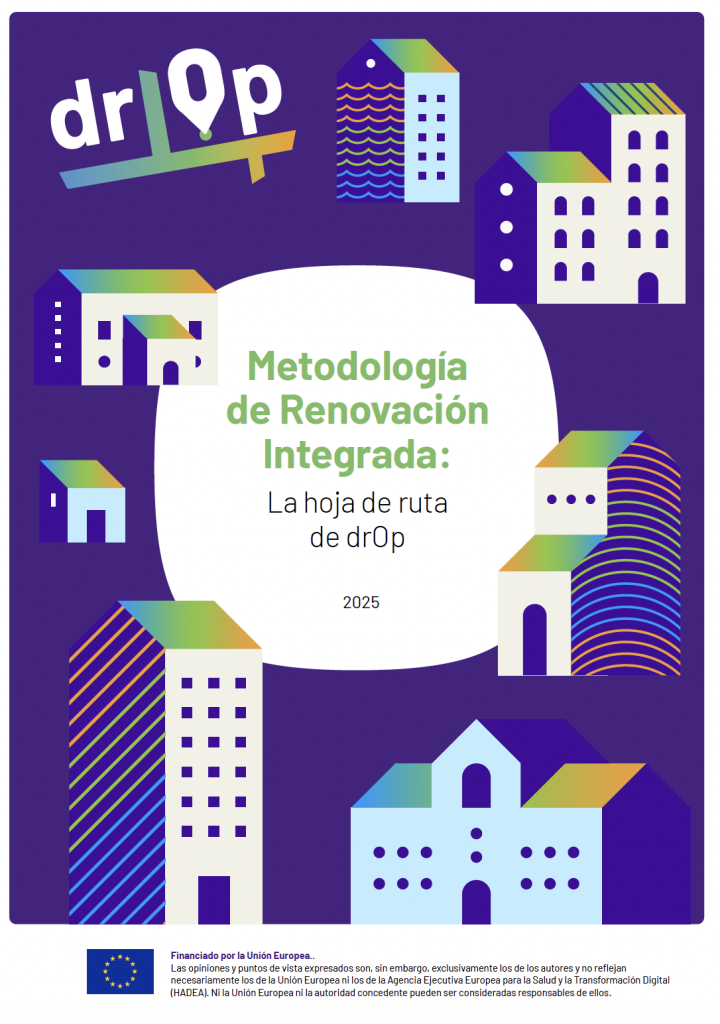 drOp

Metodología de Renovación Integrada:

La hoja de ruta de drOp

2025

Financiado por la Unión Europea..
Las opiniones y puntos de vista expresados son, sin embargo, exclusivamente los de los autores y no reflejan necesariamente los de la Unión Europea ni los de la Agencia Ejecutiva Europea para la Salud y la Transformación Digital (HADEA). Ni la Unión Europea ni la autoridad concedente pueden ser consideradas responsables de ellos.